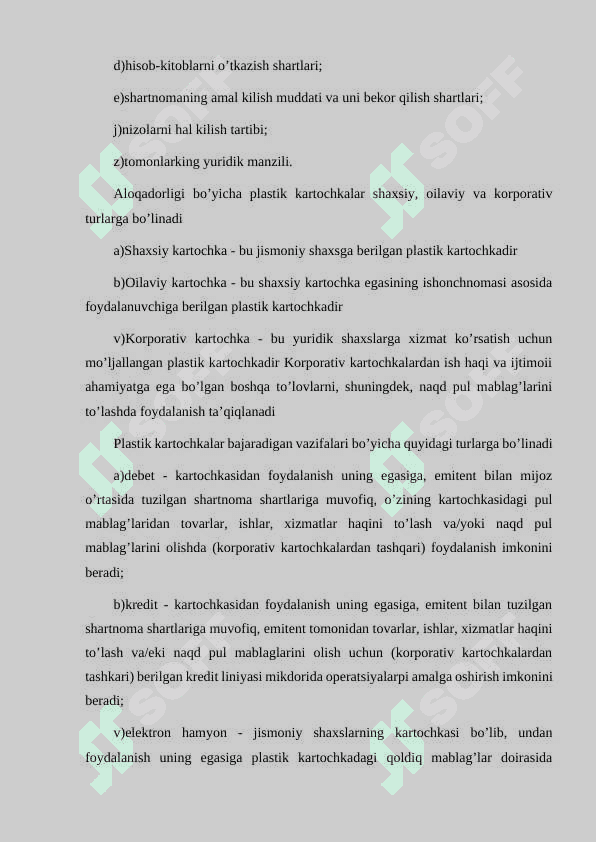 d)hisob-kitoblarni o’tkazish shartlari;

e)shartnomaning amal kilish muddati va uni bekor qilish shartlari;

j)nizolarni hal kilish tartibi;

z)tomonlarking yuridik manzili.

Aloqadorligi bo’yicha plastik kartochkalar shaxsiy, oilaviy va korporativ turlarga bo’linadi

a)Shaxsiy kartochka - bu jismoniy shaxsga berilgan plastik kartochkadir

b)Oilaviy kartochka - bu shaxsiy kartochka egasining ishonchnomasi asosida foydalanuvchiga berilgan plastik kartochkadir

v)Korporativ kartochka - bu yuridik shaxslarga xizmat ko’rsatish uchun mo’ljallangan plastik kartochkadir Korporativ kartochkalardan ish haqi va ijtimoii ahamiyatga ega bo’lgan boshqa to’lovlarni, shuningdek, naqd pul mablag’larini to’lashda foydalanish ta’qiqlanadi

Plastik kartochkalar bajaradigan vazifalari bo’yicha quyidagi turlarga bo’linadi

a)debet - kartochkasidan foydalanish uning egasiga, emitent bilan mijoz o’rtasida tuzilgan shartnoma shartlariga muvofiq, o’zining kartochkasidagi pul mablag’laridan tovarlar, ishlar, xizmatlar haqini to’lash va/yoki naqd pul mablag’larini olishda (korporativ kartochkalardan tashqari) foydalanish imkonini beradi;

b)kredit - kartochkasidan foydalanish uning egasiga, emitent bilan tuzilgan shartnoma shartlariga muvofiq, emitent tomonidan tovarlar, ishlar, xizmatlar haqini to’lash va/eki naqd pul mablaglarini olish uchun (korporativ kartochkalardan tashkari) berilgan kredit liniyasi mikdorida operatsiyalarpi amalga oshirish imkonini beradi;

v)elektron hamyon - jismoniy shaxslarning kartochkasi bo’lib, undan foydalanish uning egasiga plastik kartochkadagi qoldiq mablag’lar doirasida